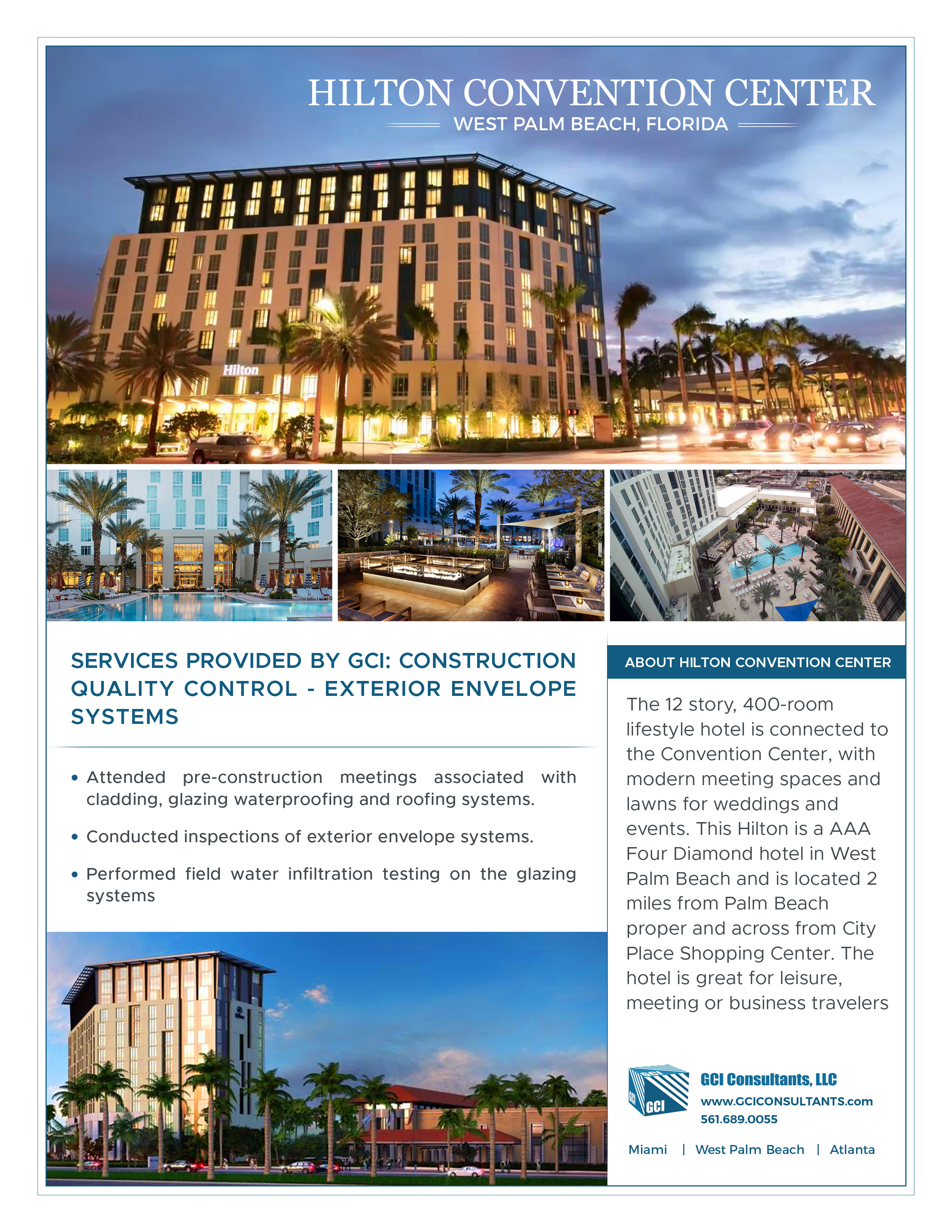 HILTON CONVENTION CENTER
WEST PALM BEACH, FLORIDA

Hilton

SERVICES PROVIDED BY GCI: CONSTRUCTION QUALITY CONTROL - EXTERIOR ENVELOPE SYSTEMS

• Attended pre-construction meetings associated with cladding, glazing waterproofing and roofing systems.

• Conducted inspections of exterior envelope systems.

• Performed field water infiltration testing on the glazing systems

ABOUT HILTON CONVENTION CENTER

The 12 story, 400-room lifestyle hotel is connected to the Convention Center, with modern meeting spaces and lawns for weddings and events. This Hilton is a AAA Four Diamond hotel in West Palm Beach and is located 2 miles from Palm Beach proper and across from City Place Shopping Center. The hotel is great for leisure, meeting or business travelers

GCI GCI GCI

GCI Consultants, LLC
www.GCICONSULTANTS.com
561.689.0055

Miami | West Palm Beach | Atlanta